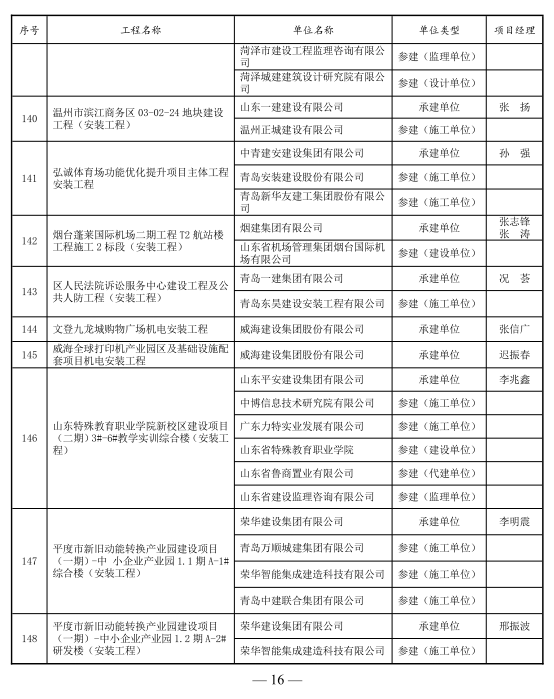 | 序号 | 工程名称 | 单位名称 | 单位类型 | 项目经理 |
|---|---|---|---|---|
| | | 菏泽市建设工程监理咨询有限公司 | 参建（监理单位） | |
| | | 菏泽城建建筑设计研究院有限公司 | 参建（设计单位） | |
| 140 | 温州市滨江商务区 03-02-24 地块建设工程（安装工程） | 山东一建建设有限公司 | 承建单位 | 张 扬 |
| | | 温州正城建设有限公司 | 参建（施工单位） | |
| 141 | 弘诚体育场功能优化提升项目主体工程安装工程 | 中青建安建设集团有限公司 | 承建单位 | 孙 强 |
| | | 青岛安装建设股份有限公司 | 参建（施工单位） | |
| | | 青岛新华友建工集团股份有限公司 | 参建（施工单位） | |
| 142 | 烟台蓬莱国际机场二期工程 T2 航站楼工程施工 2 标段（安装工程） | 烟建集团有限公司 | 承建单位 | 张志锋 张 涛 |
| | | 山东省机场管理集团烟台国际机场有限公司 | 参建（建设单位） | |
| 143 | 区人民法院诉讼服务中心建设工程及公共人防工程（安装工程） | 青岛一建集团有限公司 | 承建单位 | 况 荟 |
| | | 青岛东昊建设安装工程有限公司 | 参建（施工单位） | |
| 144 | 文登九龙城购物广场机电安装工程 | 威海建设集团股份有限公司 | 承建单位 | 张信广 |
| 145 | 威海全球打印机产业园区及基础设施配套项目机电安装工程 | 威海建设集团股份有限公司 | 承建单位 | 迟振春 |
| 146 | 山东特殊教育职业学院新校区建设项目（二期）3#-6#教学实训综合楼（安装工程） | 山东平安建设集团有限公司 | 承建单位 | 李兆鑫 |
| | | 中博信息技术研究院有限公司 | 参建（施工单位） | |
| | | 广东力特实业发展有限公司 | 参建（施工单位） | |
| | | 山东省特殊教育职业学院 | 参建（建设单位） | |
| | | 山东省鲁商置业有限公司 | 参建（代建单位） | |
| | | 山东省建设监理咨询有限公司 | 参建（监理单位） | |
| 147 | 平度市新旧动能转换产业园建设项目（一期）-中 小企业产业园 1.1 期 A-1#综合楼（安装工程） | 荣华建设集团有限公司 | 承建单位 | 李明震 |
| | | 青岛万顺城建集团有限公司 | 参建（施工单位） | |
| | | 荣华智能集成建造科技有限公司 | 参建（施工单位） | |
| | | 青岛中建联合集团有限公司 | 参建（施工单位） | |
| 148 | 平度市新旧动能转换产业园建设项目（一期）-中小企业产业园 1.2 期 A-2#研发楼（安装工程） | 荣华建设集团有限公司 | 承建单位 | 邢振波 |
| | | 荣华智能集成建造科技有限公司 | 参建（施工单位） | |

— 16 —